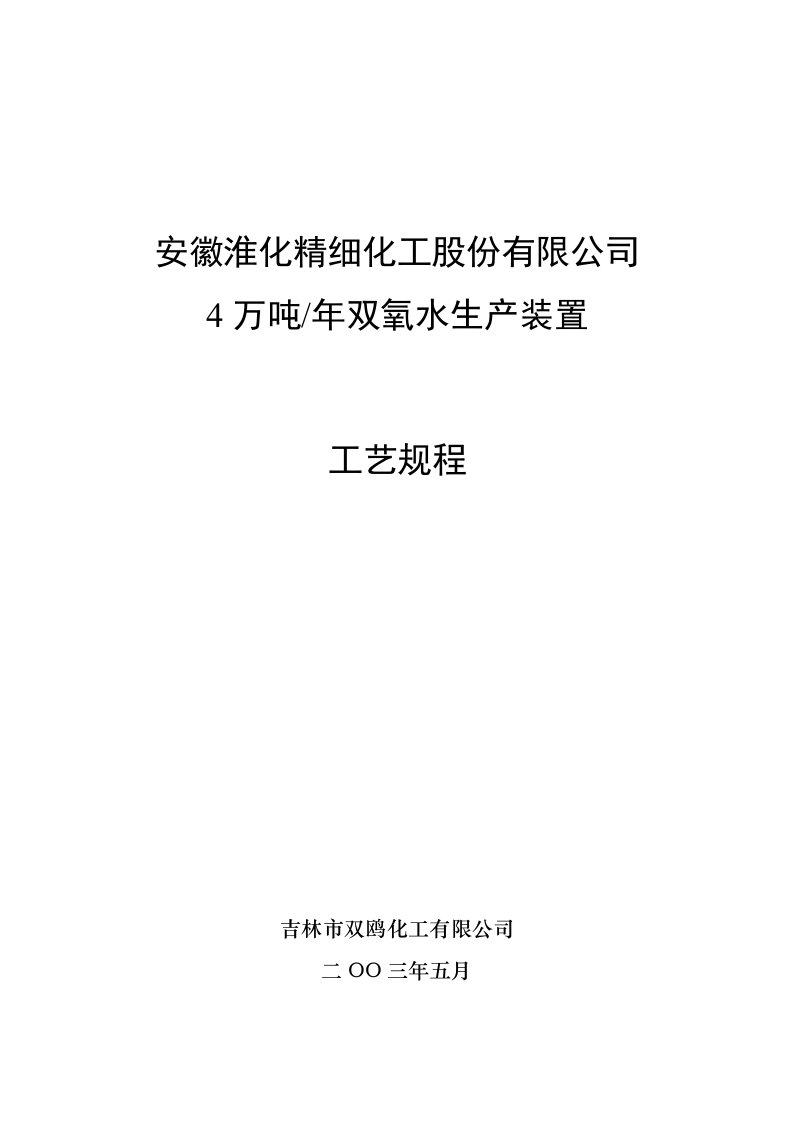 安徽淮化精细化工股份有限公司

4 万吨/年双氧水生产装置

工艺规程

吉林市双鸥化工有限公司

二 OO 三年五月